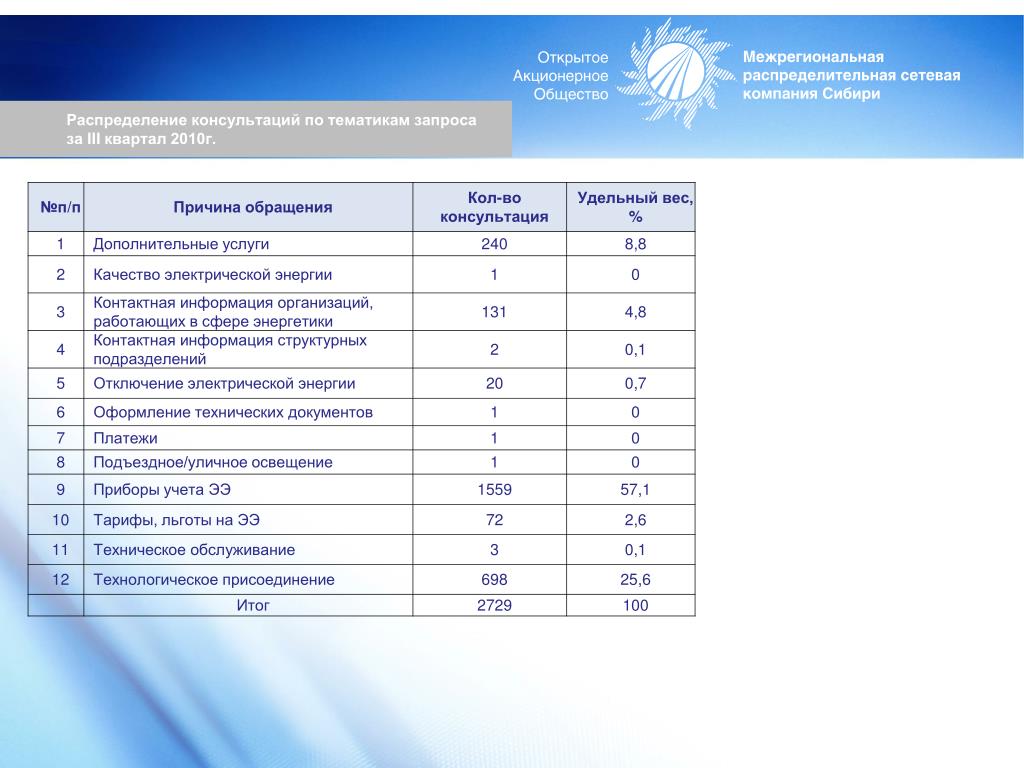 Открытое Акционерное Общество

Межрегиональная распределительная сетевая компания Сибири

Распределение консультаций по тематикам запроса за III квартал 2010г.

| №п/п | Причина обращения | Кол-во консультация | Удельный вес, % |
|---|---|---|---|
| 1 | Дополнительные услуги | 240 | 8,8 |
| 2 | Качество электрической энергии | 1 | 0 |
| 3 | Контактная информация организаций, работающих в сфере энергетики | 131 | 4,8 |
| 4 | Контактная информация структурных подразделений | 2 | 0,1 |
| 5 | Отключение электрической энергии | 20 | 0,7 |
| 6 | Оформление технических документов | 1 | 0 |
| 7 | Платежи | 1 | 0 |
| 8 | Подъездное/уличное освещение | 1 | 0 |
| 9 | Приборы учета ЭЭ | 1559 | 57,1 |
| 10 | Тарифы, льготы на ЭЭ | 72 | 2,6 |
| 11 | Техническое обслуживание | 3 | 0,1 |
| 12 | Технологическое присоединение | 698 | 25,6 |
| | Итог | 2729 | 100 |